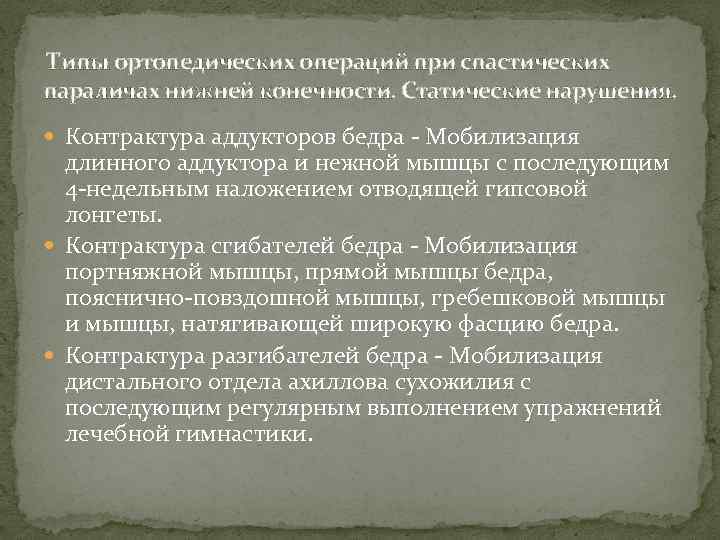 Типы ортопедических операций при спастических параличах нижней конечности. Статические нарушения.

Контрактура аддукторов бедра - Мобилизация длинного аддуктора и нежной мышцы с последующим 4-недельным наложением отводящей гипсовой лонгеты.

Контрактура сгибателей бедра - Мобилизация портняжной мышцы, прямой мышцы бедра, пояснично-повздошной мышцы, гребешковой мышцы и мышцы, натягивающей широкую фасцию бедра.

Контрактура разгибателей бедра - Мобилизация дистального отдела ахиллова сухожилия с последующим регулярным выполнением упражнений лечебной гимнастики.